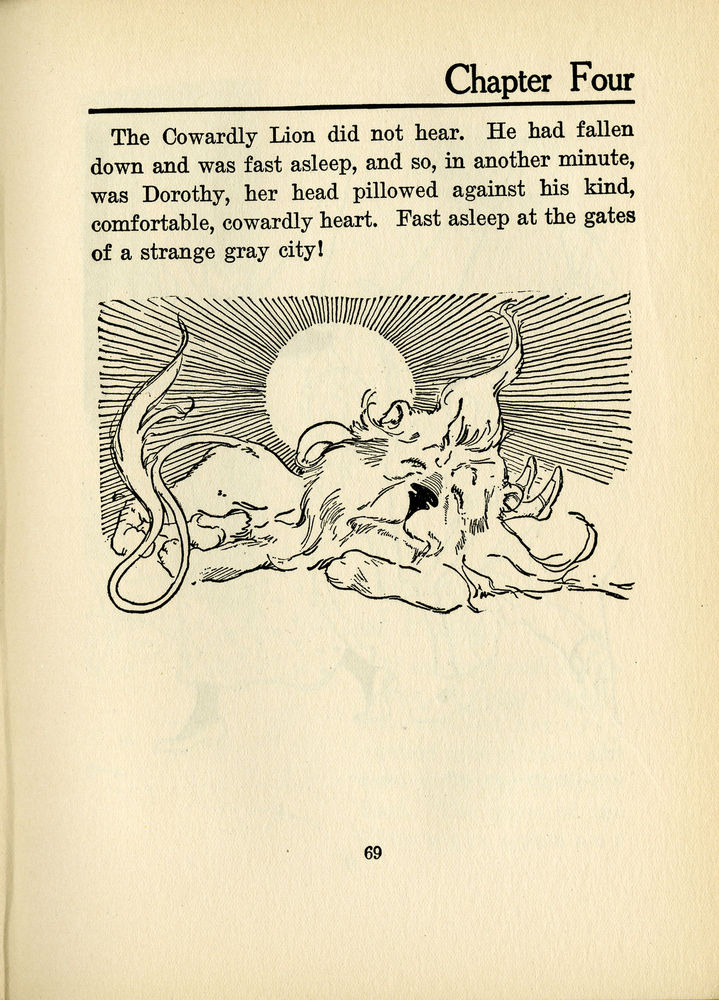 Chapter Four

The Cowardly Lion did not hear. He had fallen down and was fast asleep, and so, in another minute, was Dorothy, her head pillowed against his kind, comfortable, cowardly heart. Fast asleep at the gates of a strange gray city!

69